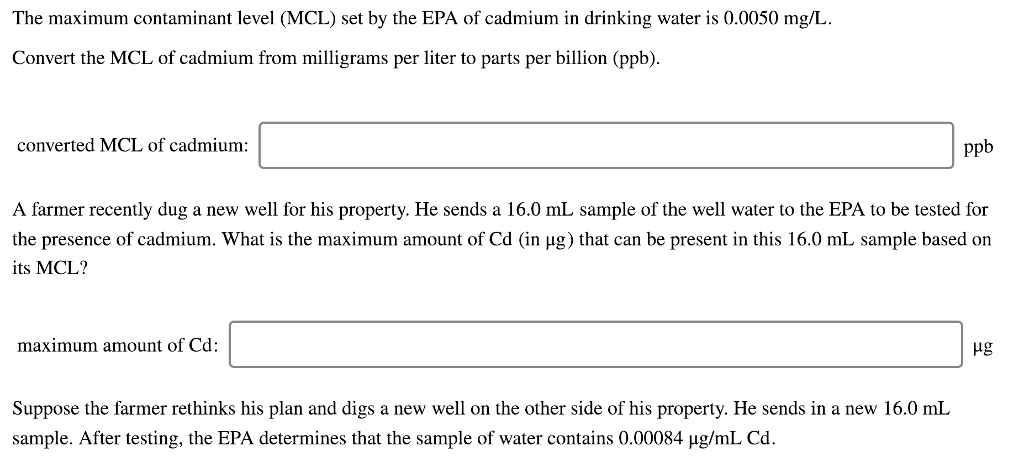 The maximum contaminant level (MCL) set by the EPA of cadmium in drinking water is 0.0050 mg/L.

Convert the MCL of cadmium from milligrams per liter to parts per billion (ppb).

converted MCL of cadmium: ppb

A farmer recently dug a new well for his property. He sends a 16.0 mL sample of the well water to the EPA to be tested for the presence of cadmium. What is the maximum amount of Cd (in µg) that can be present in this 16.0 mL sample based on its MCL?

maximum amount of Cd: µg

Suppose the farmer rethinks his plan and digs a new well on the other side of his property. He sends in a new 16.0 mL sample. After testing, the EPA determines that the sample of water contains 0.00084 µg/mL Cd.